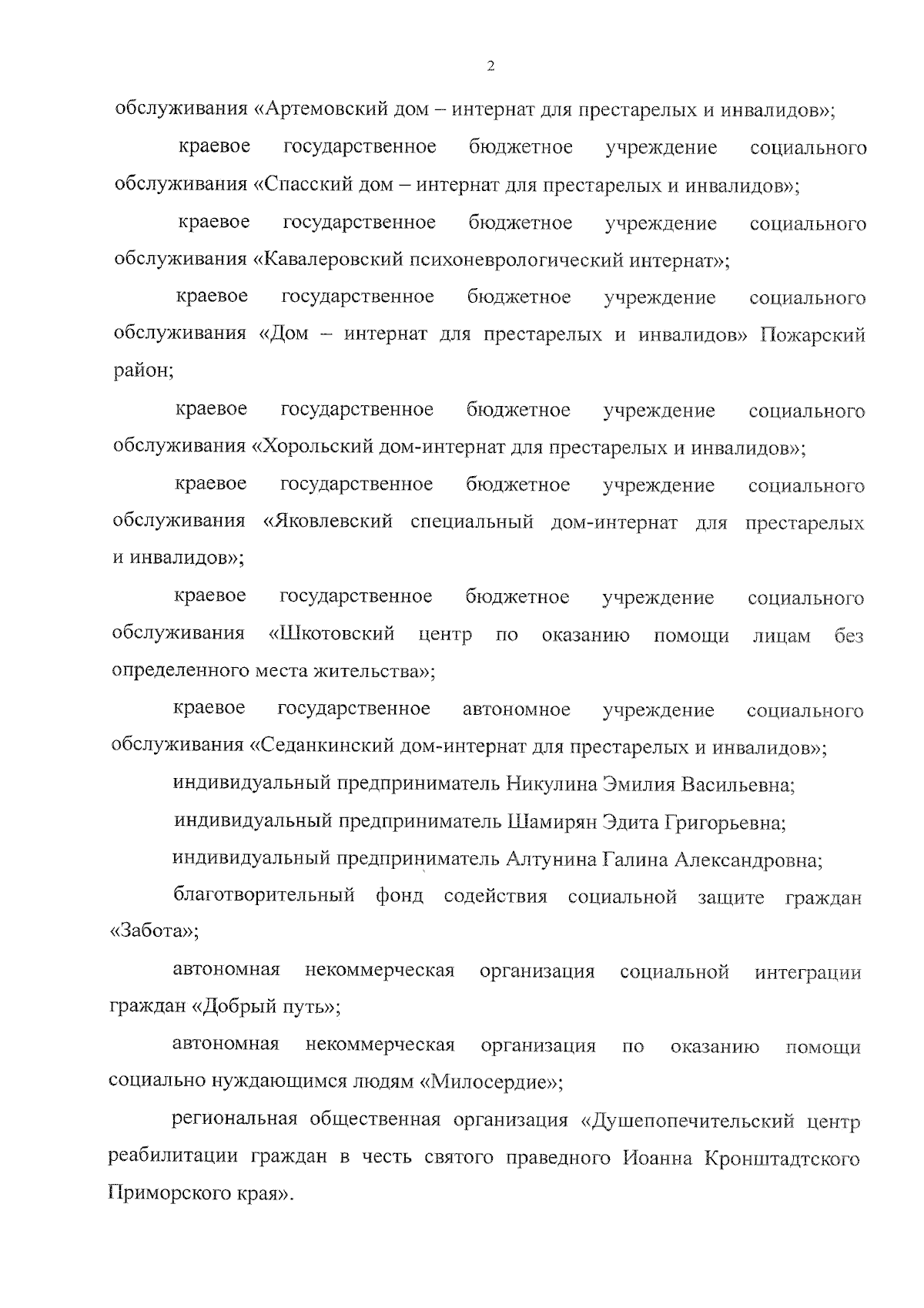 2

обслуживания «Артемовский дом – интернат для престарелых и инвалидов»;

краевое государственное бюджетное учреждение социального обслуживания «Спасский дом – интернат для престарелых и инвалидов»;

краевое государственное бюджетное учреждение социального обслуживания «Кавалеровский психоневрологический интернат»;

краевое государственное бюджетное учреждение социального обслуживания «Дом – интернат для престарелых и инвалидов» Пожарский район;

краевое государственное бюджетное учреждение социального обслуживания «Хорольский дом-интернат для престарелых и инвалидов»;

краевое государственное бюджетное учреждение социального обслуживания «Яковлевский специальный дом-интернат для престарелых и инвалидов»;

краевое государственное бюджетное учреждение социального обслуживания «Шкотовский центр по оказанию помощи лицам без определенного места жительства»;

краевое государственное автономное учреждение социального обслуживания «Седанкинский дом-интернат для престарелых и инвалидов»;

индивидуальный предприниматель Никулина Эмилия Васильевна;

индивидуальный предприниматель Шамирян Эдита Григорьевна;

индивидуальный предприниматель Алтунина Галина Александровна;

благотворительный фонд содействия социальной защите граждан «Забота»;

автономная некоммерческая организация социальной интеграции граждан «Добрый путь»;

автономная некоммерческая организация по оказанию помощи социально нуждающимся людям «Милосердие»;

региональная общественная организация «Душепопечительский центр реабилитации граждан в честь святого праведного Иоанна Кронштадтского Приморского края».